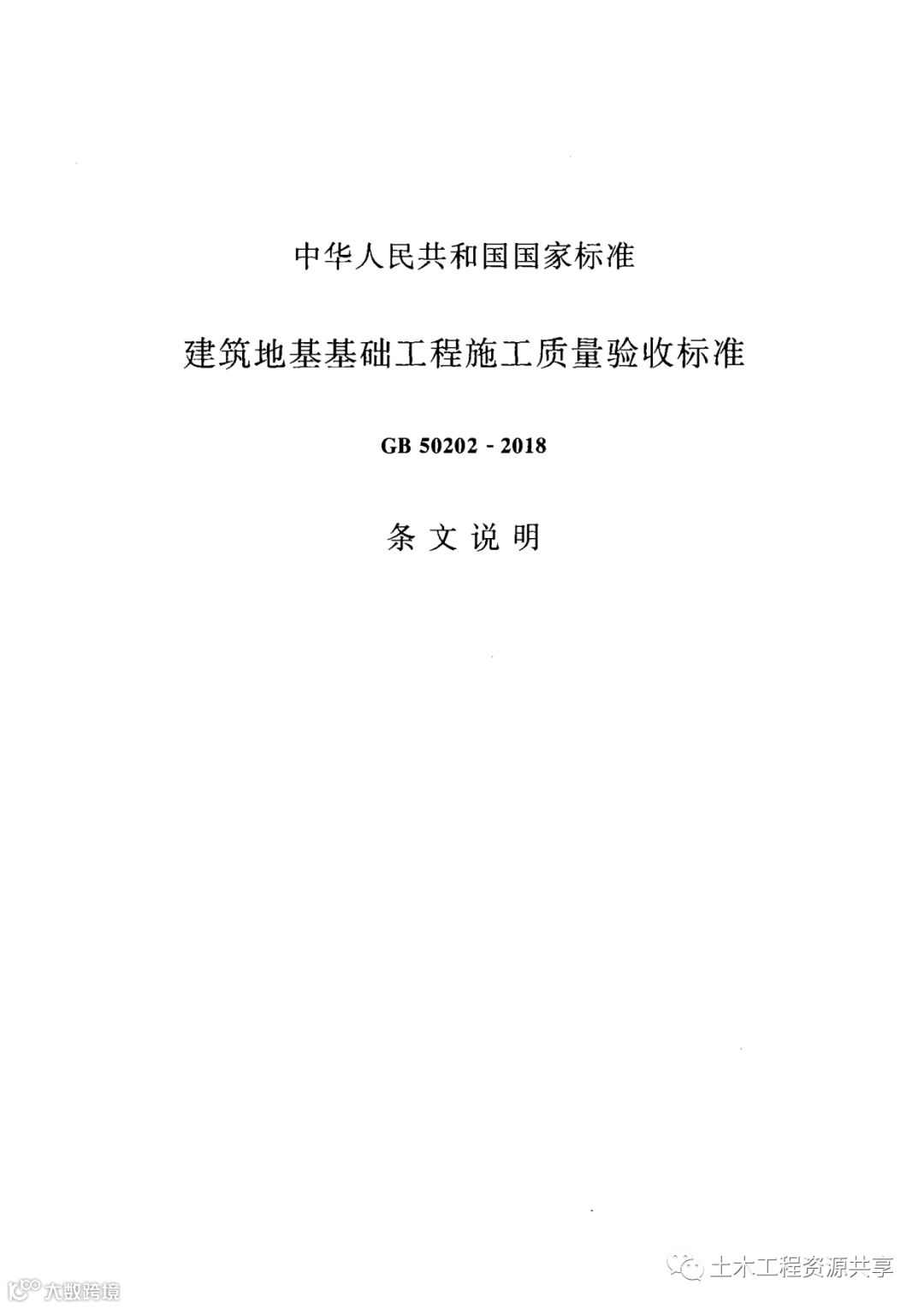 中华人民共和国国家标准

建筑地基基础工程施工质量验收标准

GB 50202 - 2018

条文说明

土木工程资源共享

大数跨境